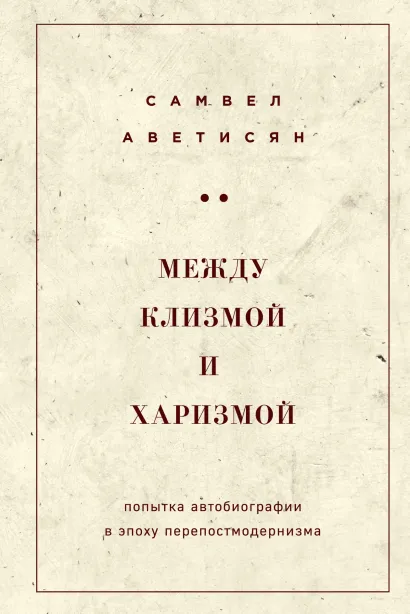 САМВЕЛ
АВЕТИСЯН

МЕЖДУ
КЛИЗМОЙ
И
ХАРИЗМОЙ

попытка автобиографии
в эпоху перепостмодернизма